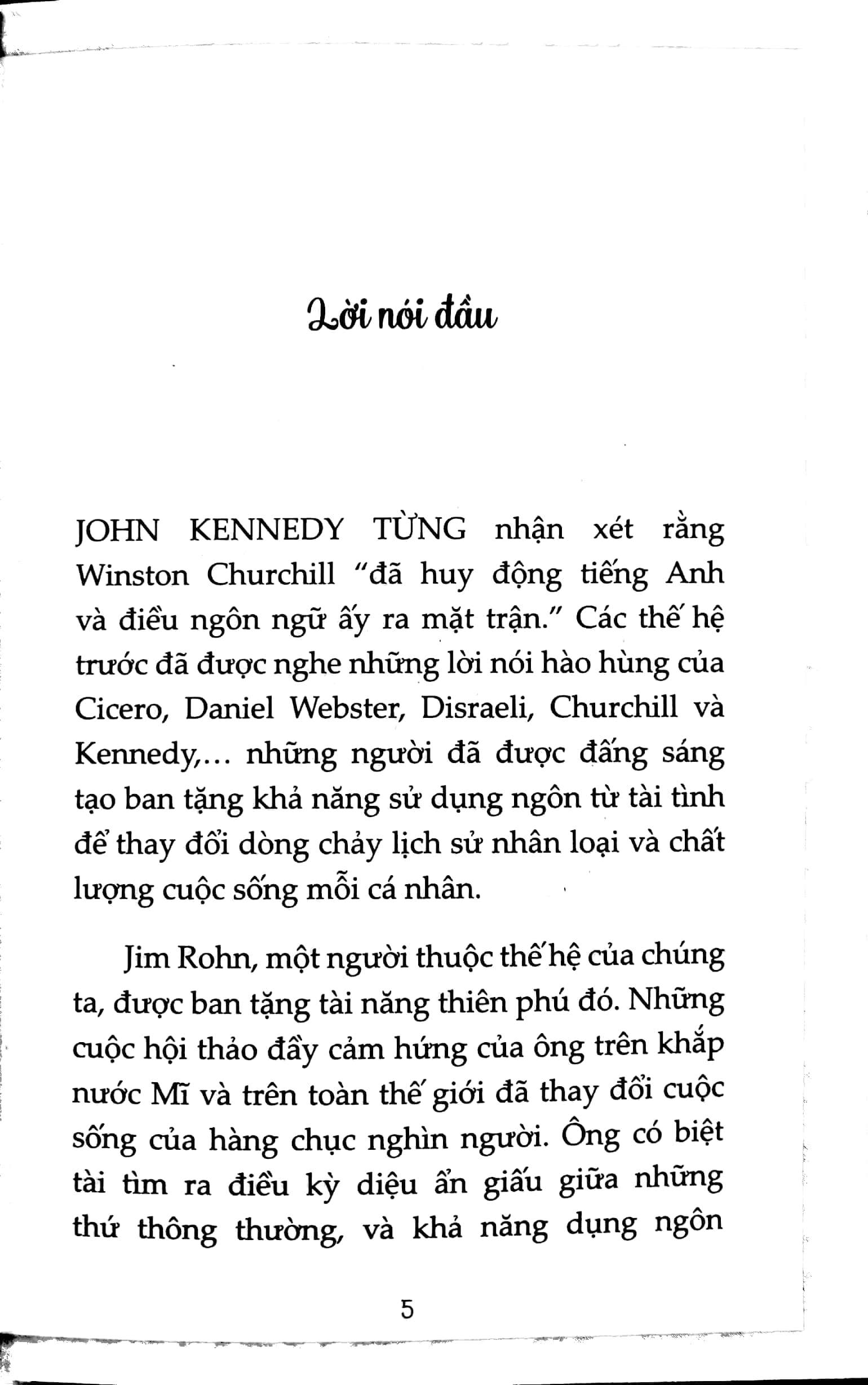 Lời nói đầu

JOHN KENNEDY TỪNG nhận xét rằng Winston Churchill "đã huy động tiếng Anh và điều ngôn ngữ ấy ra mặt trận." Các thế hệ trước đã được nghe những lời nói hào hùng của Cicero, Daniel Webster, Disraeli, Churchill và Kennedy,... những người đã được đấng sáng tạo ban tặng khả năng sử dụng ngôn từ tài tình để thay đổi dòng chảy lịch sử nhân loại và chất lượng cuộc sống mỗi cá nhân.

Jim Rohn, một người thuộc thế hệ của chúng ta, được ban tặng tài năng thiên phú đó. Những cuộc hội thảo đầy cảm hứng của ông trên khắp nước Mĩ và trên toàn thế giới đã thay đổi cuộc sống của hàng chục nghìn người. Ông có biệt tài tìm ra điều kỳ diệu ẩn giấu giữa những thứ thông thường, và khả năng dụng ngôn

5